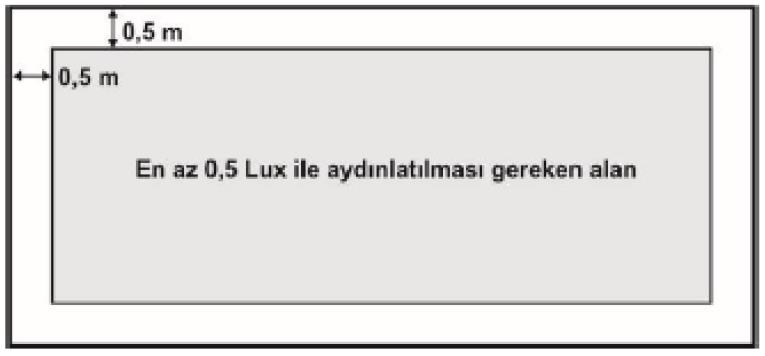 0,5 m
0,5 m
En az 0,5 Lux ile aydınlatılması gereken alan